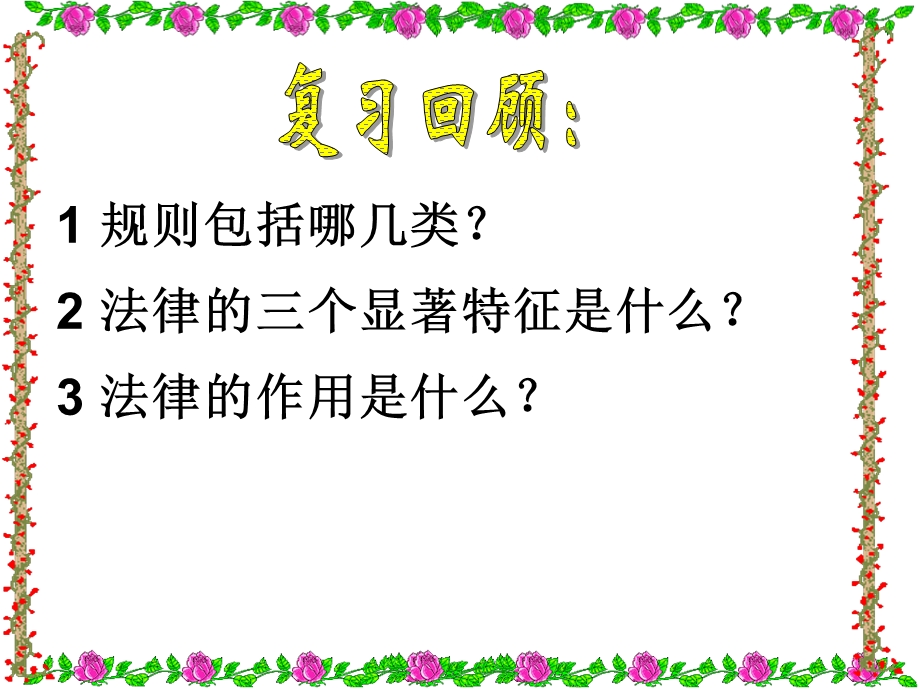 复习回顾：

1 规则包括哪几类？

2 法律的三个显著特征是什么？

3 法律的作用是什么？